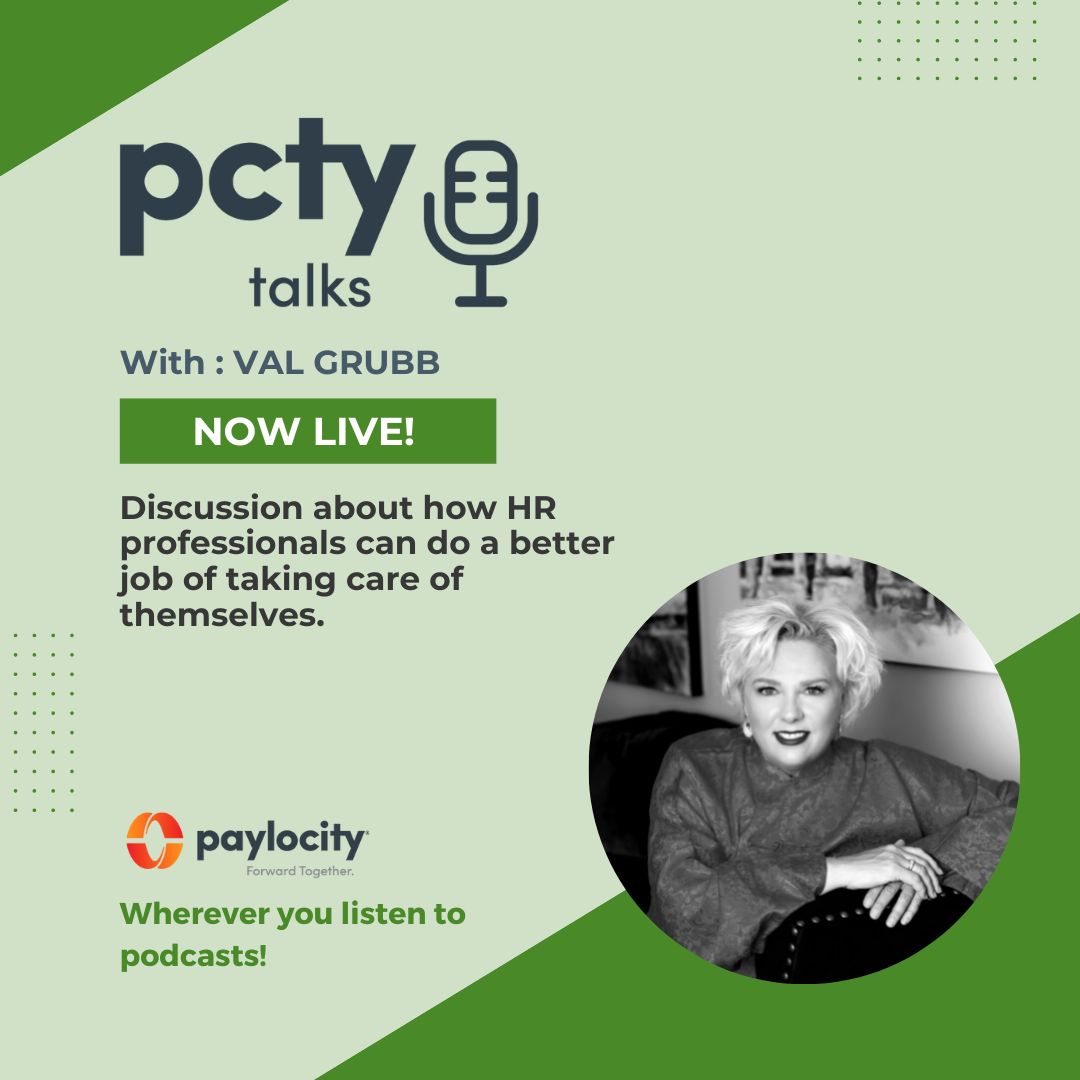 pcty
talks

With : VAL GRUBB

NOW LIVE!

Discussion about how HR professionals can do a better job of taking care of themselves.

paylocity
Forward Together.

Wherever you listen to podcasts!